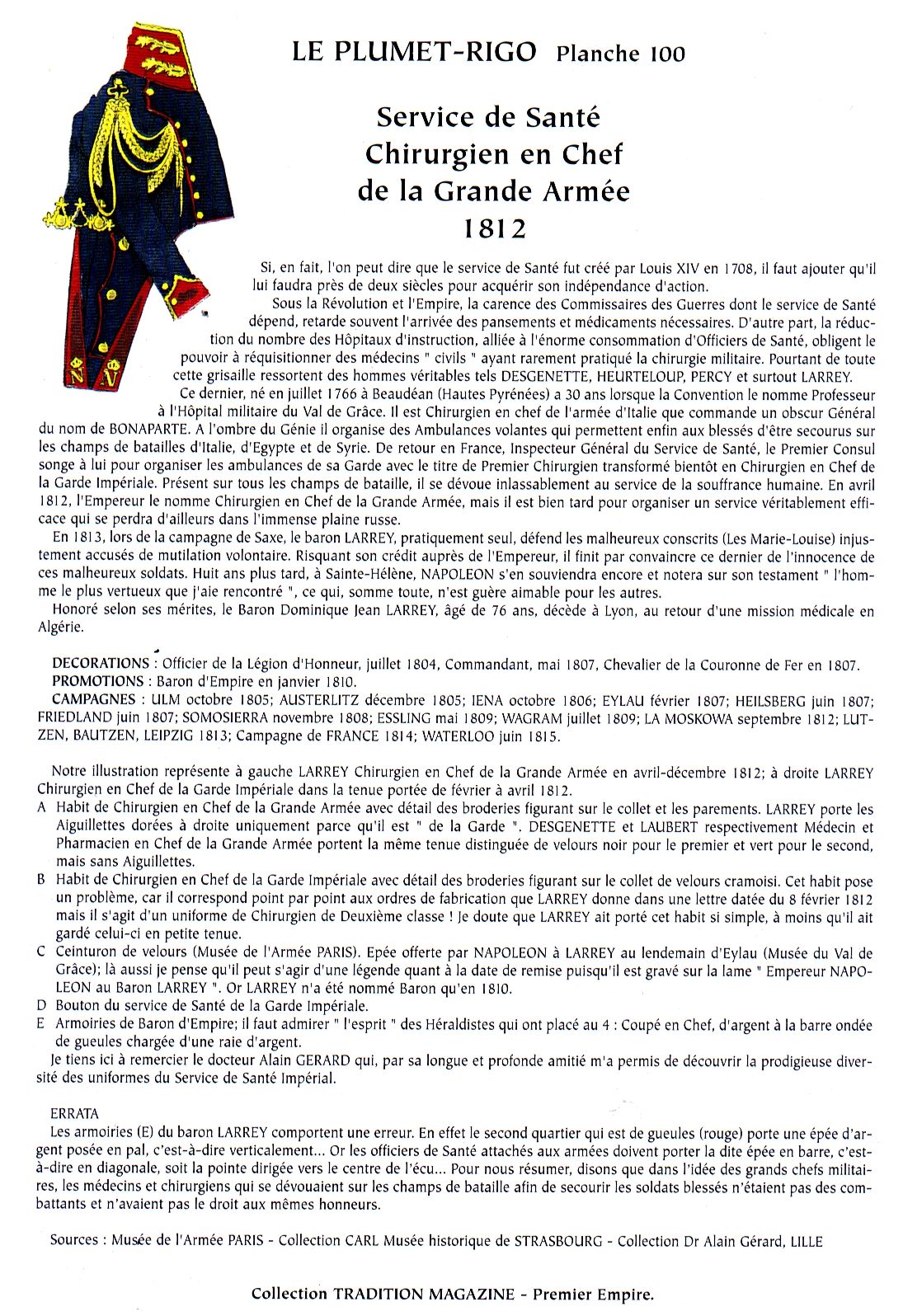 LE PLUMET-RIGO Planche 100

Service de Santé
Chirurgien en Chef
de la Grande Armée
1812

Si, en fait, l'on peut dire que le service de Santé fut créé par Louis XIV en 1708, il faut ajouter qu'il lui faudra près de deux siècles pour acquérir son indépendance d'action.

Sous la Révolution et l'Empire, la carence des Commissaires des Guerres dont le service de Santé dépend, retarde souvent l'arrivée des pansements et médicaments nécessaires. D'autre part, la réduction du nombre des Hôpitaux d'instruction, alliée à l'énorme consommation d'Officiers de Santé, obligent le pouvoir à réquisitionner des médecins " civils " ayant rarement pratiqué la chirurgie militaire. Pourtant de toute cette grisaille ressortent des hommes véritables tels DESGENETTE, HEURTELOUP, PERCY et surtout LARREY.

Ce dernier, né en juillet 1766 à Beaudéan (Hautes Pyrénées) a 30 ans lorsque la Convention le nomme Professeur à l'Hôpital militaire du Val de Grâce. Il est Chirurgien en chef de l'armée d'Italie que commande un obscur Général du nom de BONAPARTE. A l'ombre du Génie il organise des Ambulances volantes qui permettent enfin aux blessés d'être secourus sur les champs de batailles d'Italie, d'Egypte et de Syrie. De retour en France, Inspecteur Général du Service de Santé, le Premier Consul songe à lui pour organiser les ambulances de sa Garde avec le titre de Premier Chirurgien transformé bientôt en Chirurgien en Chef de la Garde Impériale. Présent sur tous les champs de bataille, il se dévoue inlassablement au service de la souffrance humaine. En avril 1812, l'Empereur le nomme Chirurgien en Chef de la Grande Armée, mais il est bien tard pour organiser un service véritablement efficace qui se perdra d'ailleurs dans l'immense plaine russe.

En 1813, lors de la campagne de Saxe, le baron LARREY, pratiquement seul, défend les malheureux conscrits (Les Marie-Louise) injustement accusés de mutilation volontaire. Risquant son crédit auprès de l'Empereur, il finit par convaincre ce dernier de l'innocence de ces malheureux soldats. Huit ans plus tard, à Sainte-Hélène, NAPOLEON s'en souviendra encore et notera sur son testament " l'homme le plus vertueux que j'aie rencontré ", ce qui, somme toute, n'est guère aimable pour les autres.

Honoré selon ses mérites, le Baron Dominique Jean LARREY, âgé de 76 ans, décède à Lyon, au retour d'une mission médicale en Algérie.

DECORATIONS : Officier de la Légion d'Honneur, juillet 1804, Commandant, mai 1807, Chevalier de la Couronne de Fer en 1807.
PROMOTIONS : Baron d'Empire en janvier 1810.
CAMPAGNES : ULM octobre 1805; AUSTERLITZ décembre 1805; IENA octobre 1806; EYLAU février 1807; HEILSBERG juin 1807; FRIEDLAND juin 1807; SOMOSIERRA novembre 1808; ESSLING mai 1809; WAGRAM juillet 1809; LA MOSKOWA septembre 1812; LUTZEN, BAUTZEN, LEIPZIG 1813; Campagne de FRANCE 1814; WATERLOO juin 1815.

Notre illustration représente à gauche LARREY Chirurgien en Chef de la Grande Armée en avril-décembre 1812; à droite LARREY Chirurgien en Chef de la Garde Impériale dans la tenue portée de février à avril 1812.
A Habit de Chirurgien en Chef de la Grande Armée avec détail des broderies figurant sur le collet et les parements. LARREY porte les Aiguillettes dorées à droite uniquement parce qu'il est " de la Garde ". DESGENETTE et LAUBERT respectivement Médecin et Pharmacien en Chef de la Grande Armée portent la même tenue distinguée de velours noir pour le premier et vert pour le second, mais sans Aiguillettes.
B Habit de Chirurgien en Chef de la Garde Impériale avec détail des broderies figurant sur le collet de velours cramoisi. Cet habit pose un problème, car il correspond point par point aux ordres de fabrication que LARREY donne dans une lettre datée du 8 février 1812 mais il s'agit d'un uniforme de Chirurgien de Deuxième classe ! Je doute que LARREY ait porté cet habit si simple, à moins qu'il ait gardé celui-ci en petite tenue.
C Ceinturon de velours (Musée de l'Armée PARIS). Epée offerte par NAPOLEON à LARREY au lendemain d'Eylau (Musée du Val de Grâce); là aussi je pense qu'il peut s'agir d'une légende quant à la date de remise puisqu'il est gravé sur la lame " Empereur NAPOLEON au Baron LARREY ". Or LARREY n'a été nommé Baron qu'en 1810.
D Bouton du service de Santé de la Garde Impériale.
E Armoiries de Baron d'Empire; il faut admirer " l'esprit " des Héraldistes qui ont placé au 4 : Coupé en Chef, d'argent à la barre ondée de gueules chargée d'une raie d'argent.
Je tiens ici à remercier le docteur Alain GERARD qui, par sa longue et profonde amitié m'a permis de découvrir la prodigieuse diversité des uniformes du Service de Santé Impérial.

ERRATA
Les armoiries (E) du baron LARREY comportent une erreur. En effet le second quartier qui est de gueules (rouge) porte une épée d'argent posée en pal, c'est-à-dire verticalement... Or les officiers de Santé attachés aux armées doivent porter la dite épée en barre, c'est-à-dire en diagonale, soit la pointe dirigée vers le centre de l'écu... Pour nous résumer, disons que dans l'idée des grands chefs militaires, les médecins et chirurgiens qui se dévouaient sur les champs de bataille afin de secourir les soldats blessés n'étaient pas des combattants et n'avaient pas le droit aux mêmes honneurs.

Sources : Musée de l'Armée PARIS - Collection CARL Musée historique de STRASBOURG - Collection Dr Alain Gérard, LILLE

Collection TRADITION MAGAZINE - Premier Empire.